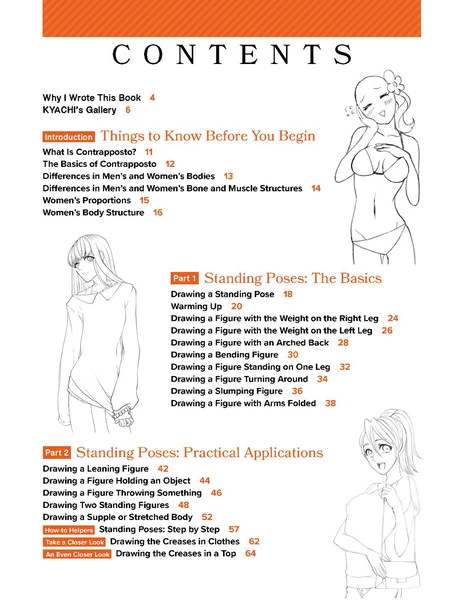 CONTENTS

Why I Wrote This Book 4
KYACHI's Gallery 6

Introduction Things to Know Before You Begin
What Is Contrapposto? 11
The Basics of Contrapposto 12
Differences in Men's and Women's Bodies 13
Differences in Men's and Women's Bone and Muscle Structures 14
Women's Proportions 15
Women's Body Structure 16

Part 1 Standing Poses: The Basics
Drawing a Standing Pose 18
Warming Up 20
Drawing a Figure with the Weight on the Right Leg 24
Drawing a Figure with the Weight on the Left Leg 26
Drawing a Figure with an Arched Back 28
Drawing a Bending Figure 30
Drawing a Figure Standing on One Leg 32
Drawing a Figure Turning Around 34
Drawing a Slumping Figure 36
Drawing a Figure with Arms Folded 38

Part 2 Standing Poses: Practical Applications
Drawing a Leaning Figure 42
Drawing a Figure Holding an Object 44
Drawing a Figure Throwing Something 46
Drawing Two Standing Figures 48
Drawing a Supple or Stretched Body 52
How-to Helpers Standing Poses: Step by Step 57
Take a Closer Look Drawing the Creases in Clothes 62
An Even Closer Look Drawing the Creases in a Top 64